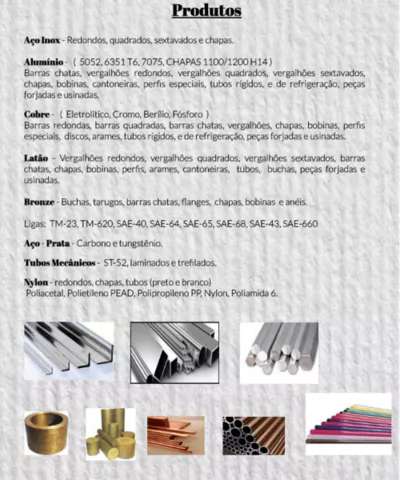 Produtos

Aço Inox - Redondos, quadrados, sextavados e chapas.

Alumínio - ( 5052, 6351 T6, 7075, CHAPAS 1100/1200 H14 )
Barras chatas, vergalhões redondos, vergalhões quadrados, vergalhões sextavados, chapas, bobinas, cantoneiras, perfis especiais, tubos rígidos, e de refrigeração, peças forjadas e usinadas.

Cobre - ( Eletrolítico, Cromo, Berílio, Fósforo )
Barras redondas, barras quadradas, barras chatas, vergalhões, chapas, bobinas, perfis especiais, discos, arames, tubos rígidos, e de refrigeração, peças forjadas e usinadas.

Latão - Vergalhões redondos, vergalhões quadrados, vergalhões sextavados, barras chatas, chapas, bobinas, perfis, arames, cantoneiras, tubos, buchas, peças forjadas e usinadas.

Bronze - Buchas, tarugos, barras chatas, flanges, chapas, bobinas e anéis.

Ligas: TM-23, TM-620, SAE-40, SAE-64, SAE-65, SAE-68, SAE-43, SAE-660

Aço - Prata - Carbono e tungstênio.

Tubos Mecânicos - ST-52, laminados e trefilados.

Nylon - redondos, chapas, tubos (preto e branco)
Poliacetal, Polietileno PEAD, Polipropileno PP, Nylon, Poliamida 6.